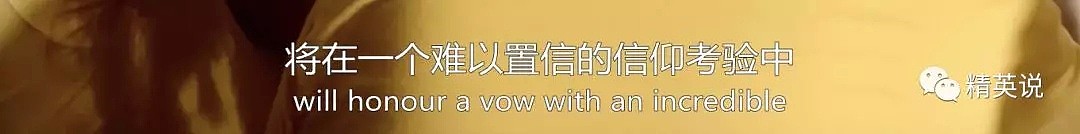 将在一个难以置信的信仰考验中
will honour a vow with an incredible

精英说